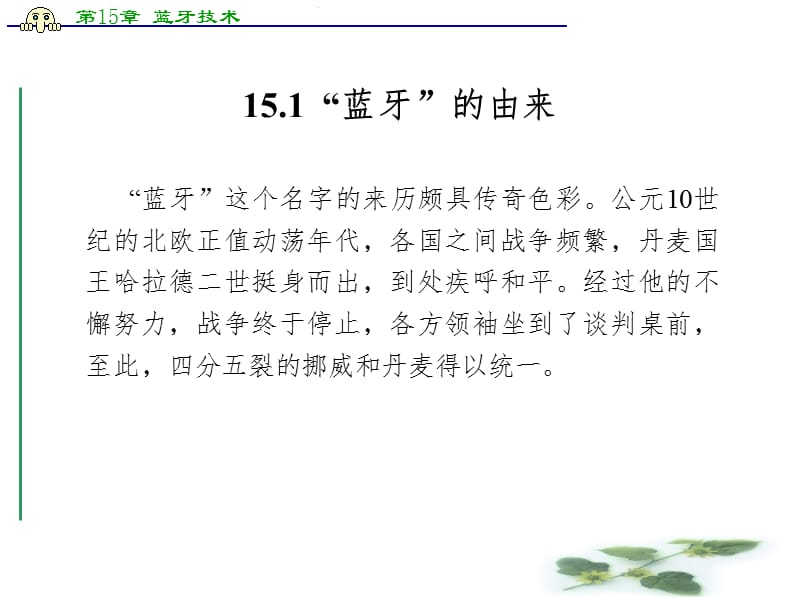 第15章 蓝牙技术

15.1 “蓝牙”的由来

“蓝牙”这个名字的来历颇具传奇色彩。公元10世纪的北欧正值动荡年代，各国之间战争频繁，丹麦国王哈拉德二世挺身而出，到处疾呼和平。经过他的不懈努力，战争终于停止，各方领袖坐到了谈判桌前，至此，四分五裂的挪威和丹麦得以统一。